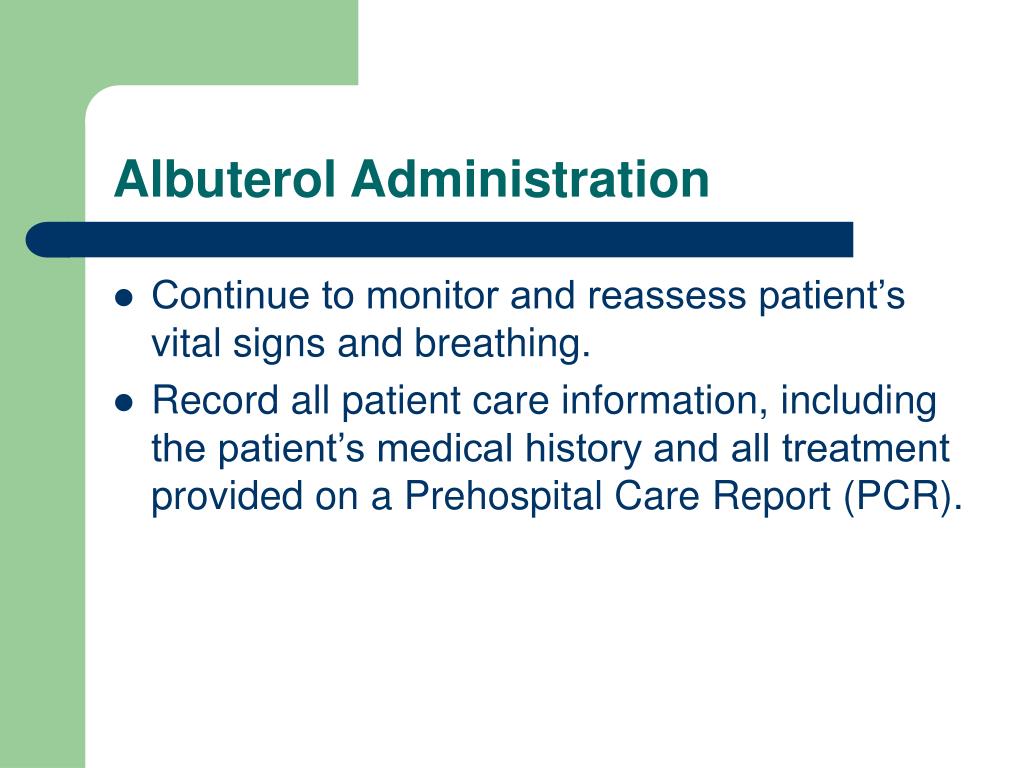 Albuterol Administration

- Continue to monitor and reassess patient’s vital signs and breathing.
- Record all patient care information, including the patient’s medical history and all treatment provided on a Prehospital Care Report (PCR).